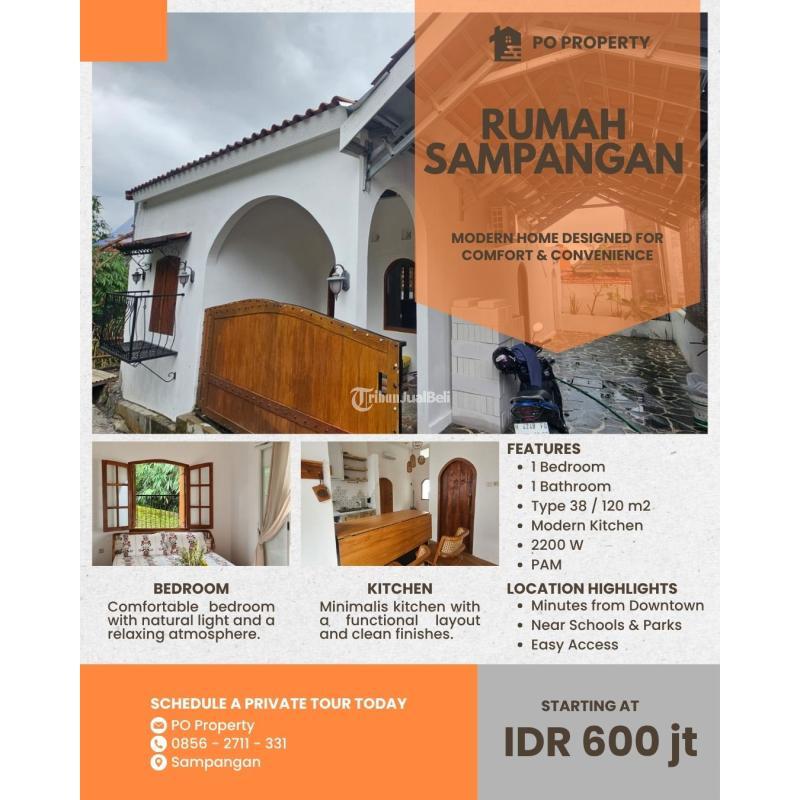 PO PROPERTY

RUMAH SAMPANGAN

MODERN HOME DESIGNED FOR COMFORT & CONVENIENCE

BEDROOM

Comfortable bedroom with natural light and a relaxing atmosphere.

KITCHEN

Minimalis kitchen with a functional layout and clean finishes.

FEATURES
• 1 Bedroom
• 1 Bathroom
• Type 38 / 120 m2
• Modern Kitchen
• 2200 W
• PAM

LOCATION HIGHLIGHTS
• Minutes from Downtown
• Near Schools & Parks
• Easy Access

SCHEDULE A PRIVATE TOUR TODAY
PO Property
0856 - 2711 - 331
Sampangan

STARTING AT
IDR 600 jt

TribunJualBeli